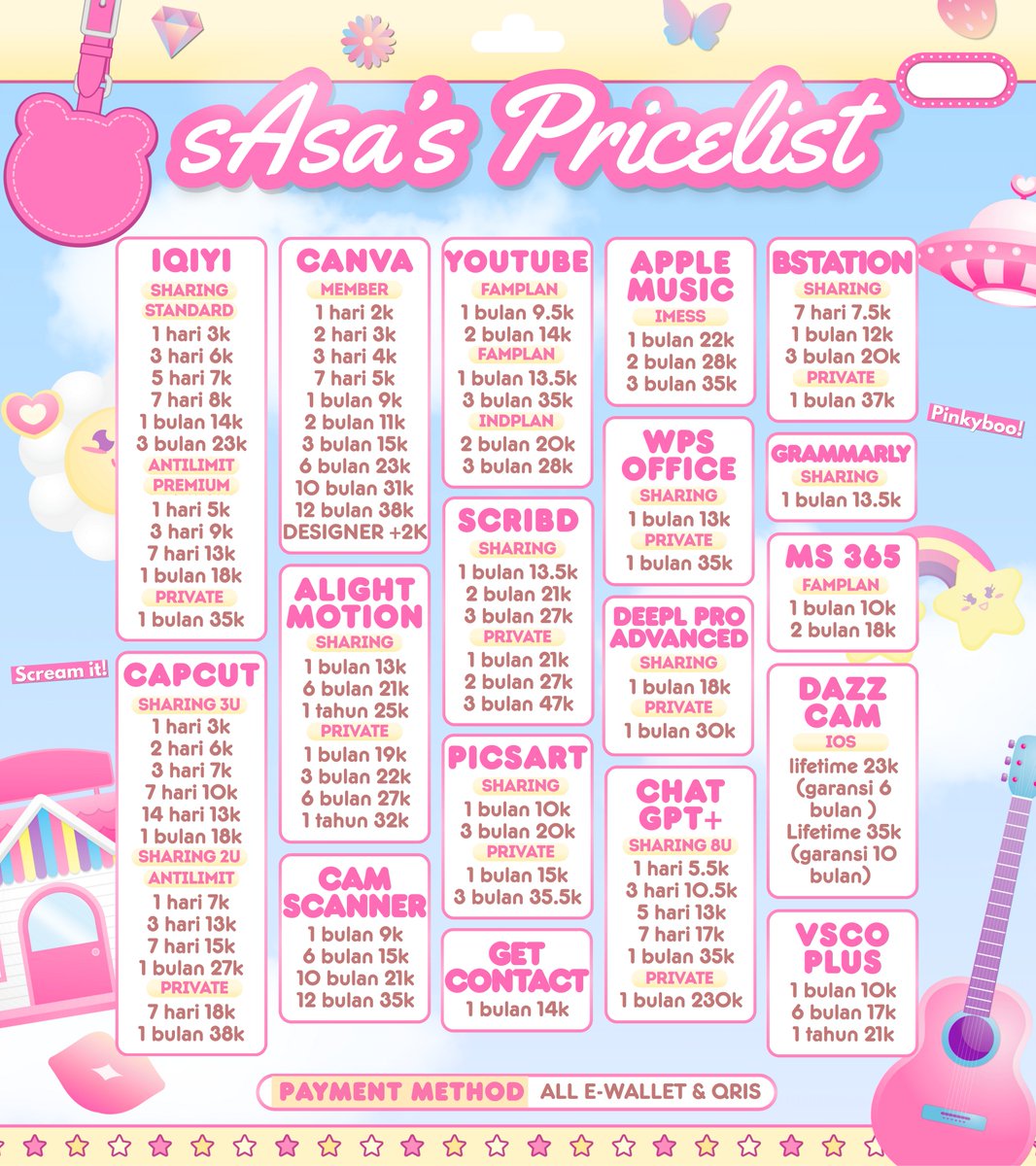 sAsa's Pricelist

IQIYI
SHARING
STANDARD
1 hari 3k
3 hari 6k
5 hari 7k
7 hari 8k
1 bulan 14k
3 bulan 23k
ANTILIMIT
PREMIUM
1 hari 5k
3 hari 9k
7 hari 13k
1 bulan 18k
PRIVATE
1 bulan 35k

CAPCUT
SHARING 3U
1 hari 3k
2 hari 6k
3 hari 7k
7 hari 10k
14 hari 13k
1 bulan 18k
SHARING 2U
ANTILIMIT
1 hari 7k
3 hari 13k
7 hari 15k
1 bulan 27k
PRIVATE
7 hari 18k
1 bulan 38k

CANVA
MEMBER
1 hari 2k
2 hari 3k
3 hari 4k
7 hari 5k
1 bulan 9k
2 bulan 11k
3 bulan 15k
6 bulan 23k
10 bulan 31k
12 bulan 38k
DESIGNER +2K

ALIGHT MOTION
SHARING
1 bulan 13k
6 bulan 21k
1 tahun 25k
PRIVATE
1 bulan 19k
3 bulan 22k
6 bulan 27k
1 tahun 32k

CAM SCANNER
1 bulan 9k
6 bulan 15k
10 bulan 21k
12 bulan 35k

YOUTUBE
FAMPLAN
1 bulan 9.5k
2 bulan 14k
FAMPLAN
1 bulan 13.5k
3 bulan 35k
INDPLAN
2 bulan 20k
3 bulan 28k

SCRIBD
SHARING
1 bulan 13.5k
2 bulan 21k
3 bulan 27k
PRIVATE
1 bulan 21k
2 bulan 27k
3 bulan 47k

PICSART
SHARING
1 bulan 10k
3 bulan 20k
PRIVATE
1 bulan 15k
3 bulan 35.5k

GET CONTACT
1 bulan 14k

APPLE MUSIC
IMESS
1 bulan 22k
2 bulan 28k
3 bulan 35k

WPS OFFICE
SHARING
1 bulan 13k
PRIVATE
1 bulan 35k

DEEPL PRO ADVANCED
SHARING
1 bulan 18k
PRIVATE
1 bulan 30k

CHAT GPT+
SHARING 8U
1 hari 5.5k
3 hari 10.5k
5 hari 13k
7 hari 17k
1 bulan 35k
PRIVATE
1 bulan 230k

BSTATION
SHARING
7 hari 7.5k
1 bulan 12k
3 bulan 20k
PRIVATE
1 bulan 37k

GRAMMARLY
SHARING
1 bulan 13.5k

MS 365
FAMPLAN
1 bulan 10k
2 bulan 18k

DAZZ CAM
IOS
lifetime 23k (garansi 6 bulan )
Lifetime 35k (garansi 10 bulan)

VSCO PLUS
1 bulan 10k
6 bulan 17k
1 tahun 21k

Pinkyboo!
Scream it!

PAYMENT METHOD ALL E-WALLET & QRIS